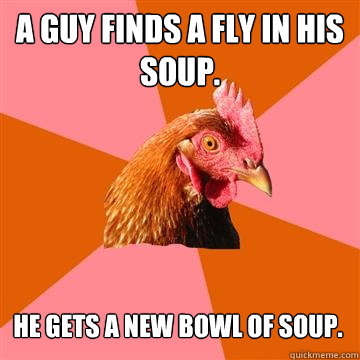 A GUY FINDS A FLY IN HIS SOUP.

HE GETS A NEW BOWL OF SOUP.

quickmeme.com